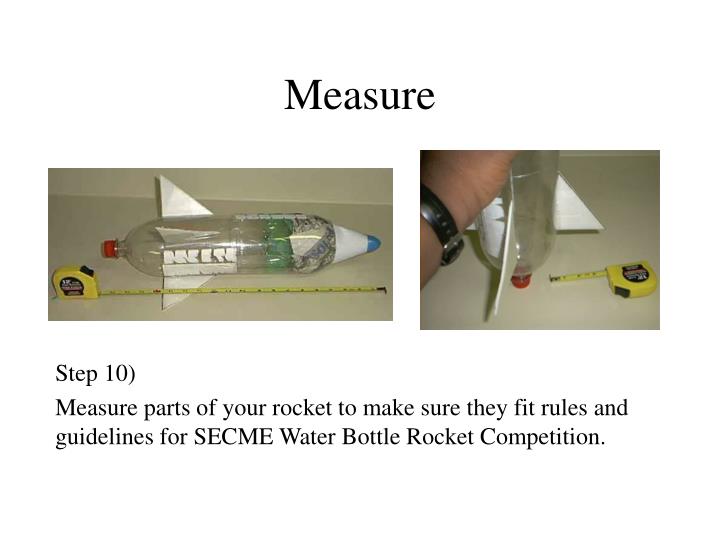 Measure

Step 10)

Measure parts of your rocket to make sure they fit rules and guidelines for SECME Water Bottle Rocket Competition.